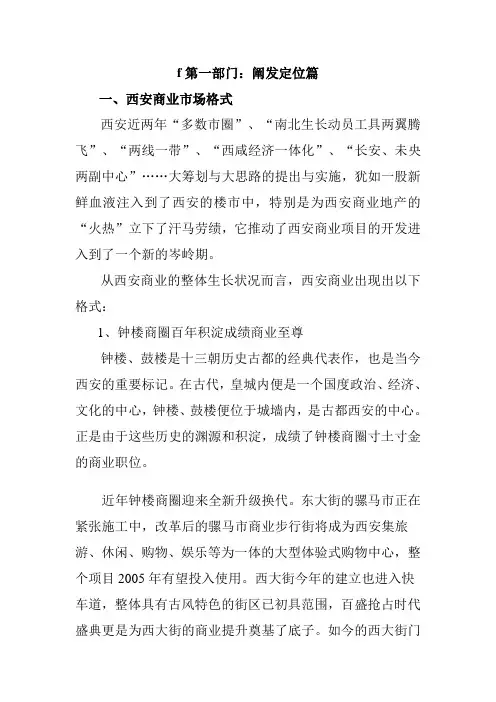 f 第一部门：阐发定位篇

一、西安商业市场格式

西安近两年“多数市圈”、“南北生长动员工具两翼腾飞”、“两线一带”、“西咸经济一体化”、“长安、未央两副中心”……大筹划与大思路的提出与实施，犹如一股新鲜血液注入到了西安的楼市中，特别是为西安商业地产的“火热”立下了汗马劳绩，它推动了西安商业项目的开发进入到了一个新的岑岭期。

从西安商业的整体生长状况而言，西安商业出现出以下格式：

1、钟楼商圈百年积淀成绩商业至尊

钟楼、鼓楼是十三朝历史古都的经典代表作，也是当今西安的重要标记。在古代，皇城内便是一个国度政治、经济、文化的中心，钟楼、鼓楼便位于城墙内，是古都西安的中心。正是由于这些历史的渊源和积淀，成绩了钟楼商圈寸土寸金的商业职位。

近年钟楼商圈迎来全新升级换代。东大街的骡马市正在紧张施工中，改革后的骡马市商业步行街将成为西安集旅游、休闲、购物、娱乐等为一体的大型体验式购物中心，整个项目 2005 年有望投入使用。西大街今年的建立也进入快车道，整体具有古风特色的街区已初具范围，百盛抢占时代盛典更是为西大街的商业提升奠基了底子。如今的西大街门